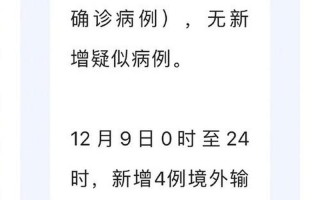 确诊病例），无新增疑似病例。

12月9日0时至24时，新增4例境外输